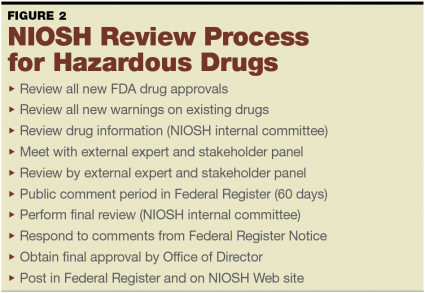 FIGURE 2
NIOSH Review Process for Hazardous Drugs

▸ Review all new FDA drug approvals
▸ Review all new warnings on existing drugs
▸ Review drug information (NIOSH internal committee)
▸ Meet with external expert and stakeholder panel
▸ Review by external expert and stakeholder panel
▸ Public comment period in Federal Register (60 days)
▸ Perform final review (NIOSH internal committee)
▸ Respond to comments from Federal Register Notice
▸ Obtain final approval by Office of Director
▸ Post in Federal Register and on NIOSH Web site